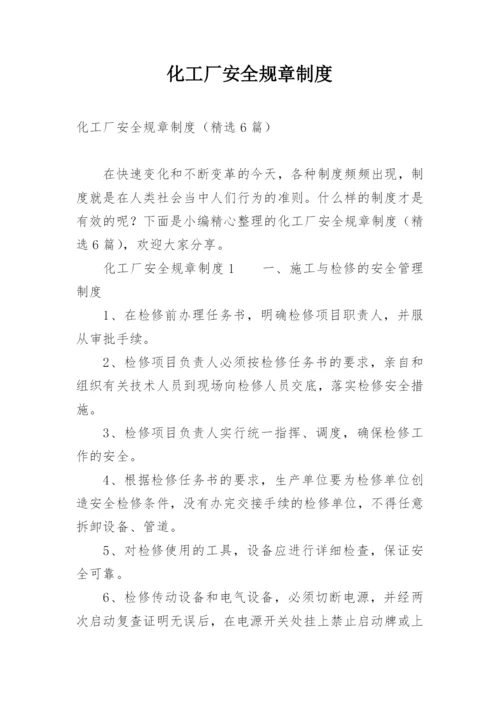 化工厂安全规章制度

化工厂安全规章制度（精选6篇）

在快速变化和不断变革的今天，各种制度频频出现，制度就是在人类社会当中人们行为的准则。什么样的制度才是有效的呢？下面是小编精心整理的化工厂安全规章制度（精选6篇），欢迎大家分享。

化工厂安全规章制度1　　一、施工与检修的安全管理制度

1、在检修前办理任务书，明确检修项目职责人，并服从审批手续。

2、检修项目负责人必须按检修任务书的要求，亲自和组织有关技术人员到现场向检修人员交底，落实检修安全措施。

3、检修项目负责人实行统一指挥、调度，确保检修工作的安全。

4、根据检修任务书的要求，生产单位要为检修单位创造安全检修条件，没有办完交接手续的检修单位，不得任意拆卸设备、管道。

5、对检修使用的工具，设备应进行详细检查，保证安全可靠。

6、检修传动设备和电气设备，必须切断电源，并经两次启动复查证明无误后，在电源开关处挂上禁止启动牌或上